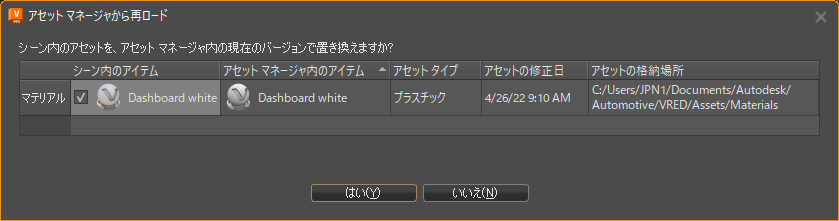 アセット マネージャから再ロード

シーン内のアセットを、アセット マネージャ内の現在のバージョンで置き換えますか?

| | シーン内のアイテム | アセット マネージャ内のアイテム | アセット タイプ | アセットの修正日 | アセットの格納場所 |
|---|---|---|---|---|---|
| マテリアル | Dashboard white | Dashboard white | プラスチック | 4/26/22 9:10 AM | C:/Users/JPN1/Documents/Autodesk/Automotive/VRED/Assets/Materials |

はい(Y)　いいえ(N)